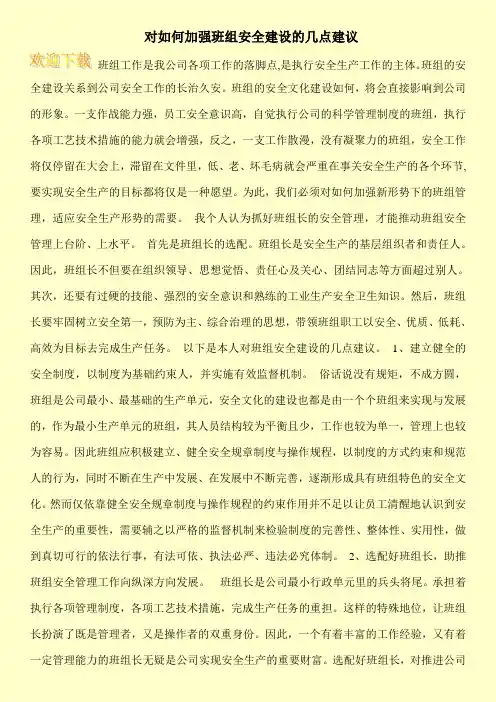 对如何加强班组安全建设的几点建议

欢迎下载 班组工作是我公司各项工作的落脚点，是执行安全生产工作的主体。班组的安全建设关系到公司安全工作的长治久安。班组的安全文化建设如何，将会直接影响到公司的形象。一支作战能力强，员工安全意识高，自觉执行公司的科学管理制度的班组，执行各项工艺技术措施的能力就会增强，反之，一支工作散漫，没有凝聚力的班组，安全工作将仅停留在大会上，滞留在文件里，低、老、坏毛病就会严重在事关安全生产的各个环节，要实现安全生产的目标都将仅是一种愿望。为此，我们必须对如何加强新形势下的班组管理，适应安全生产形势的需要。 我个人认为抓好班组长的安全管理，才能推动班组安全管理上台阶、上水平。 首先是班组长的选配。班组长是安全生产的基层组织者和责任人。因此，班组长不但要在组织领导、思想觉悟、责任心及关心、团结同志等方面超过别人。其次，还要有过硬的技能、强烈的安全意识和熟练的工业生产安全卫生知识。然后，班组长要牢固树立安全第一，预防为主、综合治理的思想，带领班组职工以安全、优质、低耗、高效为目标去完成生产任务。 以下是本人对班组安全建设的几点建议。 1、建立健全的安全制度，以制度为基础约束人，并实施有效监督机制。 俗话说没有规矩，不成方圆，班组是公司最小、最基础的生产单元，安全文化的建设也都是由一个个班组来实现与发展的，作为最小生产单元的班组，其人员结构较为平衡且少，工作也较为单一，管理上也较为容易。因此班组应积极建立、健全安全规章制度与操作规程，以制度的方式约束和规范人的行为，同时不断在生产中发展、在发展中不断完善，逐渐形成具有班组特色的安全文化。然而仅依靠健全安全规章制度与操作规程的约束作用并不足以让员工清醒地认识到安全生产的重要性，需要辅之以严格的监督机制来检验制度的完善性、整体性、实用性，做到真切可行的依法行事，有法可依、执法必严、违法必究体制。 2、选配好班组长，助推班组安全管理工作向纵深方向发展。 班组长是公司最小行政单元里的兵头将尾。承担着执行各项管理制度，各项工艺技术措施，完成生产任务的重担。这样的特殊地位，让班组长扮演了既是管理者，又是操作者的双重身份。因此，一个有着丰富的工作经验，又有着一定管理能力的班组长无疑是公司实现安全生产的重要财富。选配好班组长，对推进公司